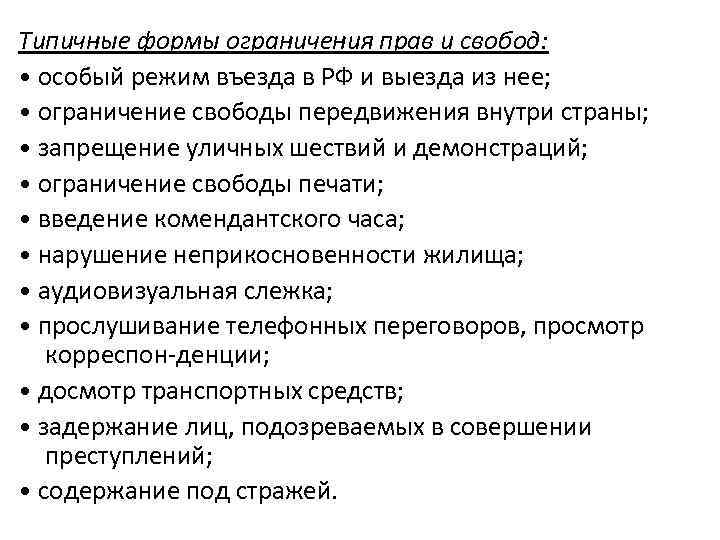 Типичные формы ограничения прав и свобод:
• особый режим въезда в РФ и выезда из нее;
• ограничение свободы передвижения внутри страны;
• запрещение уличных шествий и демонстраций;
• ограничение свободы печати;
• введение комендантского часа;
• нарушение неприкосновенности жилища;
• аудиовизуальная слежка;
• прослушивание телефонных переговоров, просмотр корреспон-денции;
• досмотр транспортных средств;
• задержание лиц, подозреваемых в совершении преступлений;
• содержание под стражей.